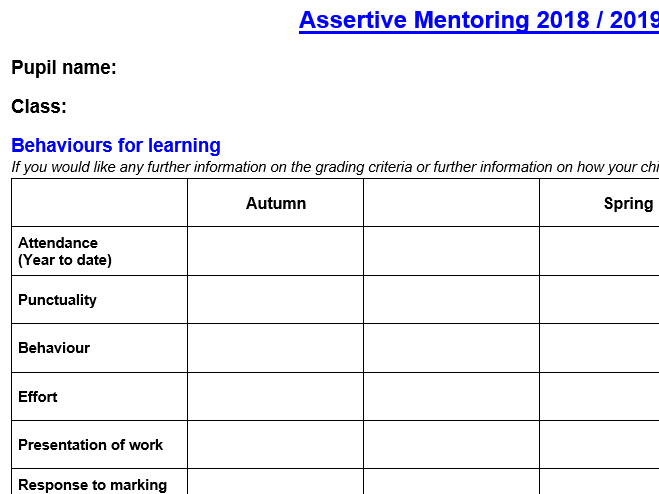 Assertive Mentoring 2018 / 2019

Pupil name:

Class:

Behaviours for learning

If you would like any further information on the grading criteria or further information on how your chi

|  | Autumn |  | Spring |
|---|---|---|---|
| Attendance (Year to date) |  |  |  |
| Punctuality |  |  |  |
| Behaviour |  |  |  |
| Effort |  |  |  |
| Presentation of work |  |  |  |
| Response to marking |  |  |  |